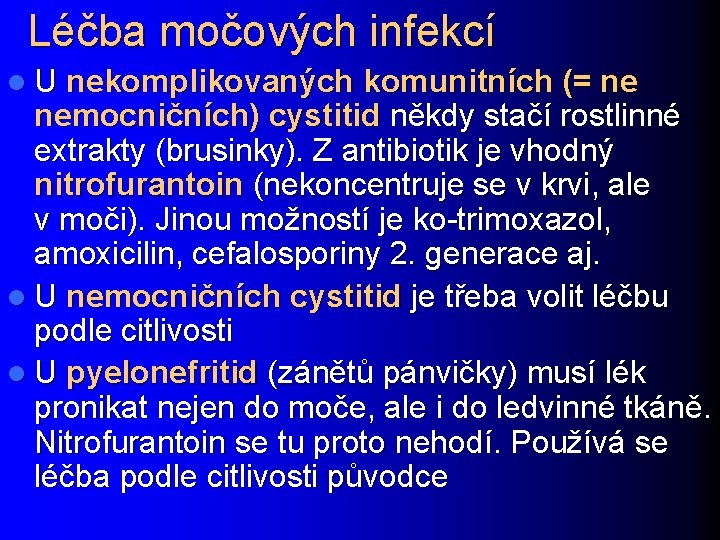 Léčba močových infekcí

U nekomplikovaných komunitních (= ne nemocničních) cystitid někdy stačí rostlinné extrakty (brusinky). Z antibiotik je vhodný nitrofurantoin (nekoncentruje se v krvi, ale v moči). Jinou možností je ko-trimoxazol, amoxicilin, cefalosporiny 2. generace aj.

U nemocničních cystitid je třeba volit léčbu podle citlivosti

U pyelonefritid (zánětů pánvičky) musí lék pronikat nejen do moče, ale i do ledvinné tkáně. Nitrofurantoin se tu proto nehodí. Používá se léčba podle citlivosti původce